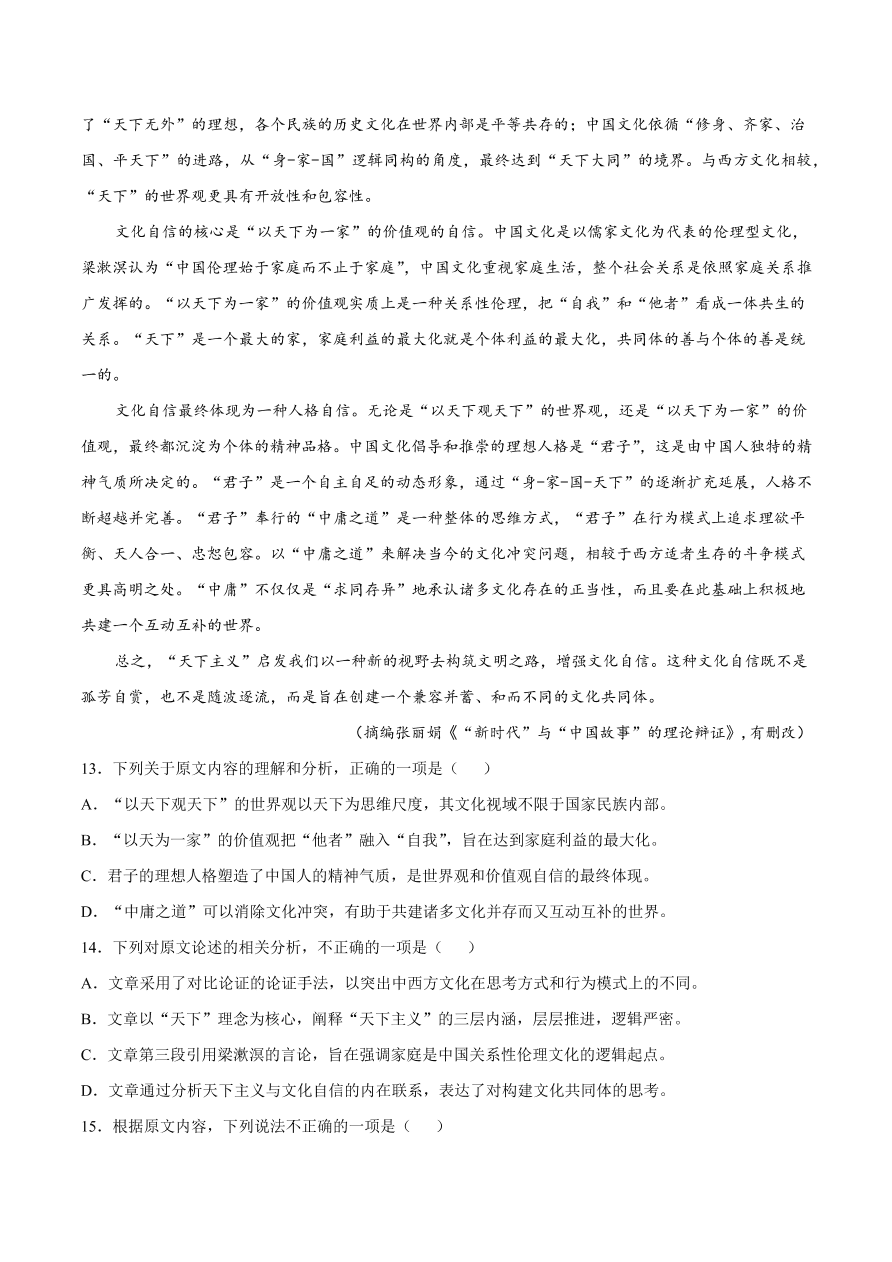 了“天下无外”的理想，各个民族的历史文化在世界内部是平等共存的；中国文化依循“修身、齐家、治国、平天下”的进路，从“身-家-国”逻辑同构的角度，最终达到“天下大同”的境界。与西方文化相较，“天下”的世界观更具有开放性和包容性。

文化自信的核心是“以天下为一家”的价值观的自信。中国文化是以儒家文化为代表的伦理型文化，梁漱溟认为“中国伦理始于家庭而不止于家庭”，中国文化重视家庭生活，整个社会关系是依照家庭关系推广发挥的。“以天下为一家”的价值观实质上是一种关系性伦理，把“自我”和“他者”看成一体共生的关系。“天下”是一个最大的家，家庭利益的最大化就是个体利益的最大化，共同体的善与个体的善是统一的。

文化自信最终体现为一种人格自信。无论是“以天下观天下”的世界观，还是“以天下为一家”的价值观，最终都沉淀为个体的精神品格。中国文化倡导和推崇的理想人格是“君子”，这是由中国人独特的精神气质所决定的。“君子”是一个自主自足的动态形象，通过“身-家-国-天下”的逐渐扩充延展，人格不断超越并完善。“君子”奉行的“中庸之道”是一种整体的思维方式，“君子”在行为模式上追求理欲平衡、天人合一、忠恕包容。以“中庸之道”来解决当今的文化冲突问题，相较于西方适者生存的斗争模式更具高明之处。“中庸”不仅仅是“求同存异”地承认诸多文化存在的正当性，而且要在此基础上积极地共建一个互动互补的世界。

总之，“天下主义”启发我们以一种新的视野去构筑文明之路，增强文化自信。这种文化自信既不是孤芳自赏，也不是随波逐流，而是旨在创建一个兼容并蓄、和而不同的文化共同体。

（摘编张丽娟《“新时代”与“中国故事”的理论辩证》，有删改）

13．下列关于原文内容的理解和分析，正确的一项是（　　）

A．“以天下观天下”的世界观以天下为思维尺度，其文化视域不限于国家民族内部。

B．“以天为一家”的价值观把“他者”融入“自我”，旨在达到家庭利益的最大化。

C．君子的理想人格塑造了中国人的精神气质，是世界观和价值观自信的最终体现。

D．“中庸之道”可以消除文化冲突，有助于共建诸多文化并存而又互动互补的世界。

14．下列对原文论述的相关分析，不正确的一项是（　　）

A．文章采用了对比论证的论证手法，以突出中西方文化在思考方式和行为模式上的不同。

B．文章以“天下”理念为核心，阐释“天下主义”的三层内涵，层层推进，逻辑严密。

C．文章第三段引用梁漱溟的言论，旨在强调家庭是中国关系性伦理文化的逻辑起点。

D．文章通过分析天下主义与文化自信的内在联系，表达了对构建文化共同体的思考。

15．根据原文内容，下列说法不正确的一项是（　　）